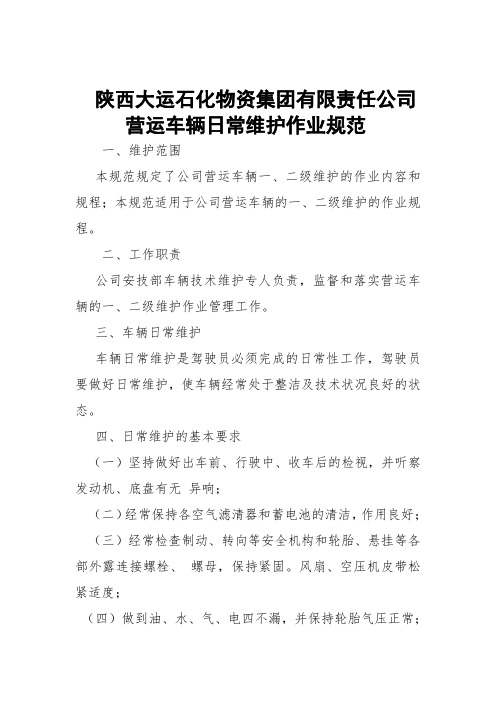 陕西大运石化物资集团有限责任公司
营运车辆日常维护作业规范

一、维护范围

本规范规定了公司营运车辆一、二级维护的作业内容和规程；本规范适用于公司营运车辆的一、二级维护的作业规程。

二、工作职责

公司安技部车辆技术维护专人负责，监督和落实营运车辆的一、二级维护作业管理工作。

三、车辆日常维护

车辆日常维护是驾驶员必须完成的日常性工作，驾驶员要做好日常维护，使车辆经常处于整洁及技术状况良好的状态。

四、日常维护的基本要求

（一）坚持做好出车前、行驶中、收车后的检视，并听察发动机、底盘有无 异响；

（二）经常保持各空气滤清器和蓄电池的清洁，作用良好；

（三）经常检查制动、转向等安全机构和轮胎、悬挂等各部外露连接螺栓、 螺母，保持紧固。风扇、空压机皮带松紧适度；

（四）做到油、水、气、电四不漏，并保持轮胎气压正常；